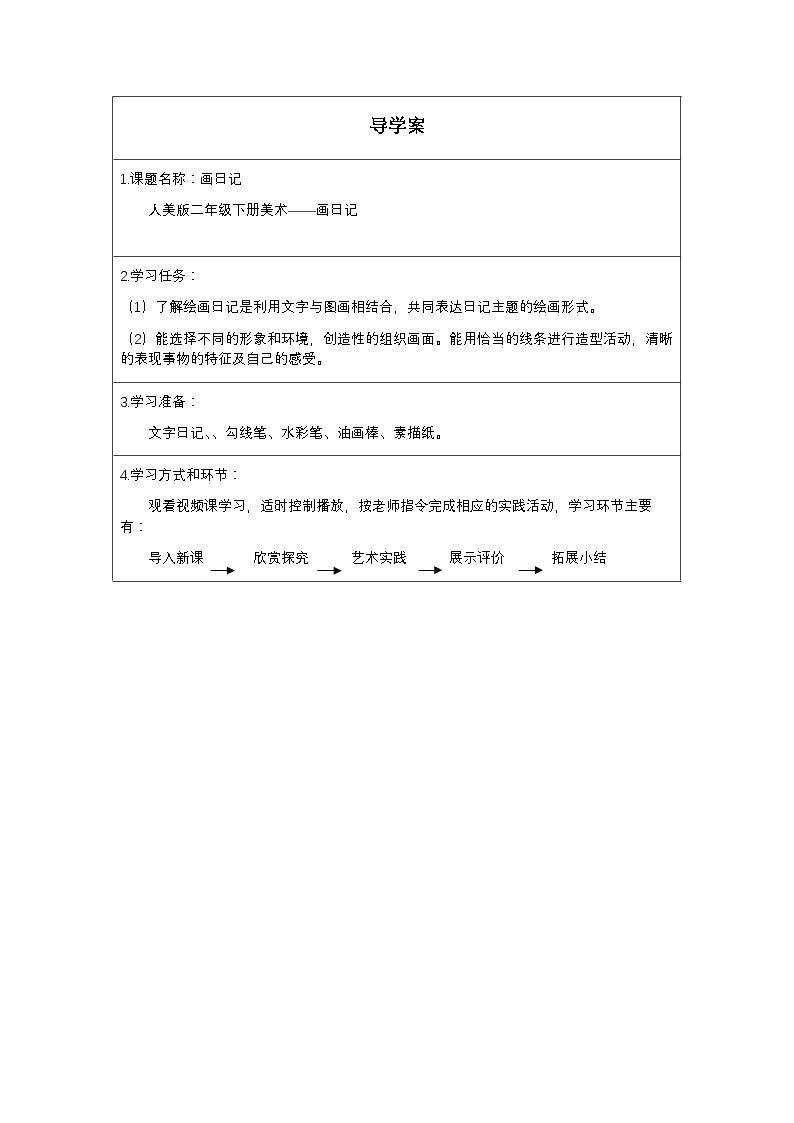 导学案

1.课题名称：画日记

人美版二年级下册美术——画日记

2.学习任务：

（1）了解绘画日记是利用文字与图画相结合，共同表达日记主题的绘画形式。

（2）能选择不同的形象和环境，创造性的组织画面。能用恰当的线条进行造型活动，清晰的表现事物的特征及自己的感受。

3.学习准备：

文字日记、、勾线笔、水彩笔、油画棒、素描纸。

4.学习方式和环节：

观看视频课学习，适时控制播放，按老师指令完成相应的实践活动，学习环节主要有：

导入新课 → 欣赏探究 → 艺术实践 → 展示评价 → 拓展小结